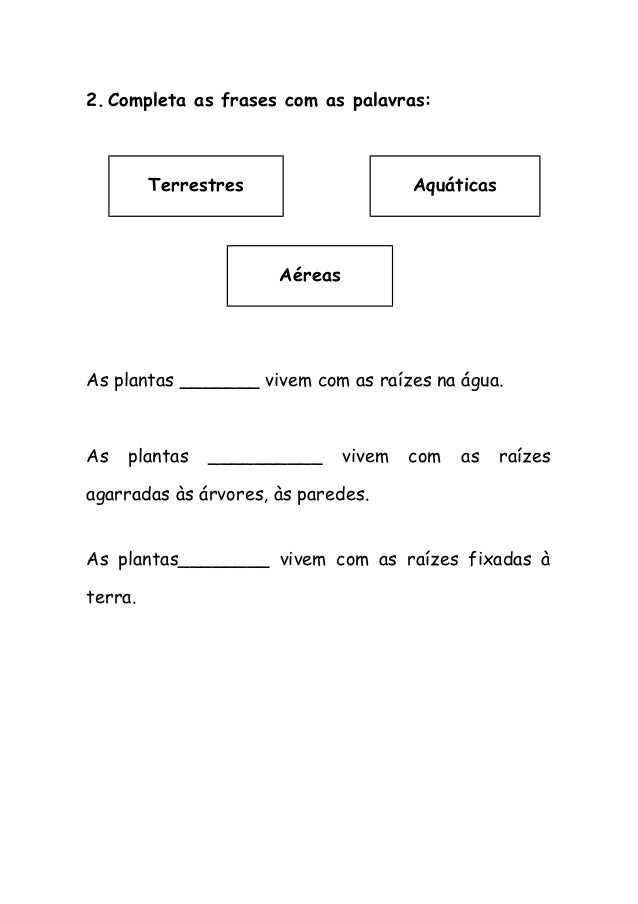 2. Completa as frases com as palavras:

Terrestres

Aquáticas

Aéreas

As plantas _______ vivem com as raízes na água.

As plantas __________ vivem com as raízes agarradas às árvores, às paredes.

As plantas________ vivem com as raízes fixadas à terra.